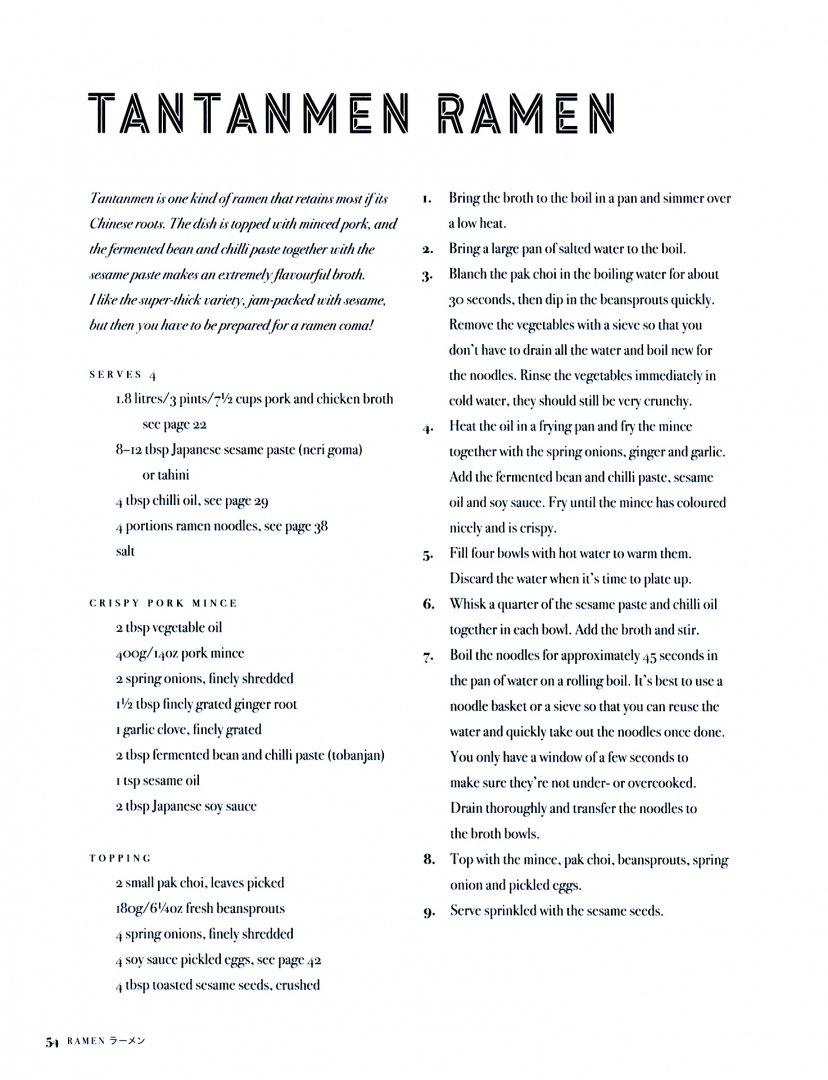 TANTANMEN RAMEN

Tantanmen is one kind of ramen that retains most if its Chinese roots. The dish is topped with minced pork, and the fermented bean and chilli paste together with the sesame paste makes an extremely flavourful broth. I like the super-thick variety, jam-packed with sesame, but then you have to be prepared for a ramen coma!

SERVES 4

1.8 litres/3 pints/7½ cups pork and chicken broth see page 22
8–12 tbsp Japanese sesame paste (neri goma) or tahini
4 tbsp chilli oil, see page 29
4 portions ramen noodles, see page 38
salt

CRISPY PORK MINCE

2 tbsp vegetable oil
400g/14oz pork mince
2 spring onions, finely shredded
1½ tbsp finely grated ginger root
1 garlic clove, finely grated
2 tbsp fermented bean and chilli paste (tobanjan)
1 tsp sesame oil
2 tbsp Japanese soy sauce

TOPPING

2 small pak choi, leaves picked
180g/6¼oz fresh beansprouts
4 spring onions, finely shredded
4 soy sauce pickled eggs, see page 42
4 tbsp toasted sesame seeds, crushed

1. Bring the broth to the boil in a pan and simmer over a low heat.
2. Bring a large pan of salted water to the boil.
3. Blanch the pak choi in the boiling water for about 30 seconds, then dip in the beansprouts quickly. Remove the vegetables with a sieve so that you don't have to drain all the water and boil new for the noodles. Rinse the vegetables immediately in cold water, they should still be very crunchy.
4. Heat the oil in a frying pan and fry the mince together with the spring onions, ginger and garlic. Add the fermented bean and chilli paste, sesame oil and soy sauce. Fry until the mince has coloured nicely and is crispy.
5. Fill four bowls with hot water to warm them. Discard the water when it's time to plate up.
6. Whisk a quarter of the sesame paste and chilli oil together in each bowl. Add the broth and stir.
7. Boil the noodles for approximately 45 seconds in the pan of water on a rolling boil. It's best to use a noodle basket or a sieve so that you can reuse the water and quickly take out the noodles once done. You only have a window of a few seconds to make sure they're not under- or overcooked. Drain thoroughly and transfer the noodles to the broth bowls.
8. Top with the mince, pak choi, beansprouts, spring onion and pickled eggs.
9. Serve sprinkled with the sesame seeds.

54 RAMEN ラーメン